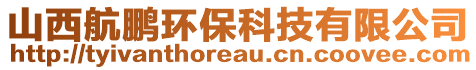 山西航鹏环保科技有限公司
http://tyivanthoreau.cn.coovee.com